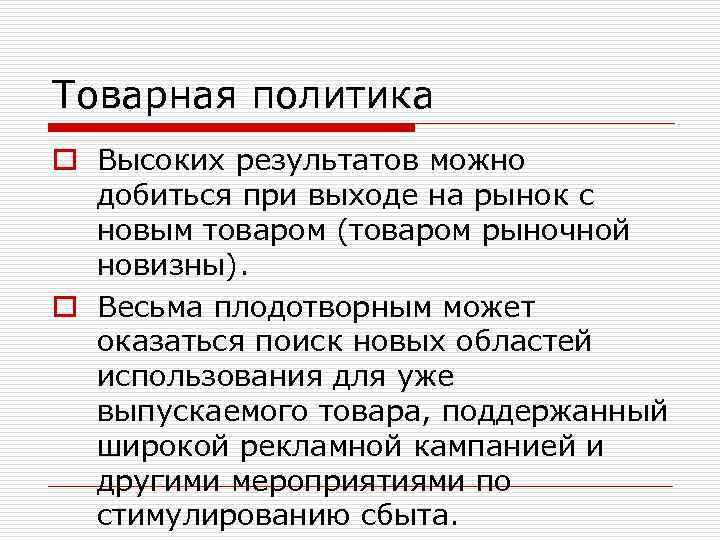 Товарная политика

Высоких результатов можно добиться при выходе на рынок с новым товаром (товаром рыночной новизны).

Весьма плодотворным может оказаться поиск новых областей использования для уже выпускаемого товара, поддержанный широкой рекламной кампанией и другими мероприятиями по стимулированию сбыта.